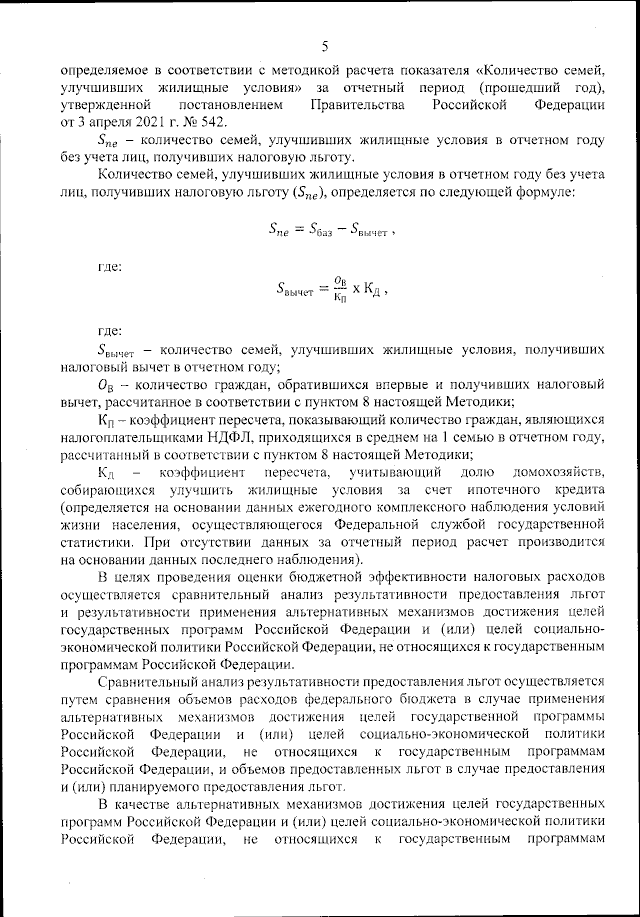 5

определяемое в соответствии с методикой расчета показателя «Количество семей, улучшивших жилищные условия» за отчетный период (прошедший год), утвержденной постановлением Правительства Российской Федерации от 3 апреля 2021 г. № 542.

$S_{ne}$ – количество семей, улучшивших жилищные условия в отчетном году без учета лиц, получивших налоговую льготу.

Количество семей, улучшивших жилищные условия в отчетном году без учета лиц, получивших налоговую льготу ($S_{ne}$), определяется по следующей формуле:

$S_{ne} = S_{баз} - S_{вычет}$ ,

где:

$S_{вычет} = \frac{O_В}{К_П} \times К_Д$ ,

где:

$S_{вычет}$ – количество семей, улучшивших жилищные условия, получивших налоговый вычет в отчетном году;

$O_В$ – количество граждан, обратившихся впервые и получивших налоговый вычет, рассчитанное в соответствии с пунктом 8 настоящей Методики;

$К_П$ – коэффициент пересчета, показывающий количество граждан, являющихся налогоплательщиками НДФЛ, приходящихся в среднем на 1 семью в отчетном году, рассчитанный в соответствии с пунктом 8 настоящей Методики;

$К_Д$ – коэффициент пересчета, учитывающий долю домохозяйств, собирающихся улучшить жилищные условия за счет ипотечного кредита (определяется на основании данных ежегодного комплексного наблюдения условий жизни населения, осуществляющегося Федеральной службой государственной статистики. При отсутствии данных за отчетный период расчет производится на основании данных последнего наблюдения).

В целях проведения оценки бюджетной эффективности налоговых расходов осуществляется сравнительный анализ результативности предоставления льгот и результативности применения альтернативных механизмов достижения целей государственных программ Российской Федерации и (или) целей социально-экономической политики Российской Федерации, не относящихся к государственным программам Российской Федерации.

Сравнительный анализ результативности предоставления льгот осуществляется путем сравнения объемов расходов федерального бюджета в случае применения альтернативных механизмов достижения целей государственной программы Российской Федерации и (или) целей социально-экономической политики Российской Федерации, не относящихся к государственным программам Российской Федерации, и объемов предоставленных льгот в случае предоставления и (или) планируемого предоставления льгот.

В качестве альтернативных механизмов достижения целей государственных программ Российской Федерации и (или) целей социально-экономической политики Российской Федерации, не относящихся к государственным программам